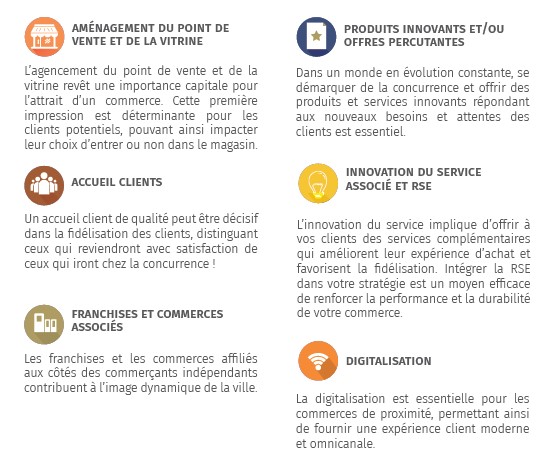 AMÉNAGEMENT DU POINT DE VENTE ET DE LA VITRINE

L'agencement du point de vente et de la vitrine revêt une importance capitale pour l'attrait d'un commerce. Cette première impression est déterminante pour les clients potentiels, pouvant ainsi impacter leur choix d'entrer ou non dans le magasin.

ACCUEIL CLIENTS

Un accueil client de qualité peut être décisif dans la fidélisation des clients, distinguant ceux qui reviendront avec satisfaction de ceux qui iront chez la concurrence !

FRANCHISES ET COMMERCES ASSOCIÉS

Les franchises et les commerces affiliés aux côtés des commerçants indépendants contribuent à l'image dynamique de la ville.

PRODUITS INNOVANTS ET/OU OFFRES PERCUTANTES

Dans un monde en évolution constante, se démarquer de la concurrence et offrir des produits et services innovants répondant aux nouveaux besoins et attentes des clients est essentiel.

INNOVATION DU SERVICE ASSOCIÉ ET RSE

L'innovation du service implique d'offrir à vos clients des services complémentaires qui améliorent leur expérience d'achat et favorisent la fidélisation. Intégrer la RSE dans votre stratégie est un moyen efficace de renforcer la performance et la durabilité de votre commerce.

DIGITALISATION

La digitalisation est essentielle pour les commerces de proximité, permettant ainsi de fournir une expérience client moderne et omnicanale.